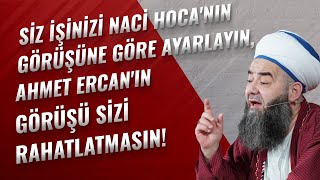 SİZ İŞİNİZİ NACİ HOCA'NIN GÖRÜŞÜNE GÖRE AYARLAYIN, AHMET ERCAN'IN GÖRÜŞÜ SİZİ RAHATLATMASIN!